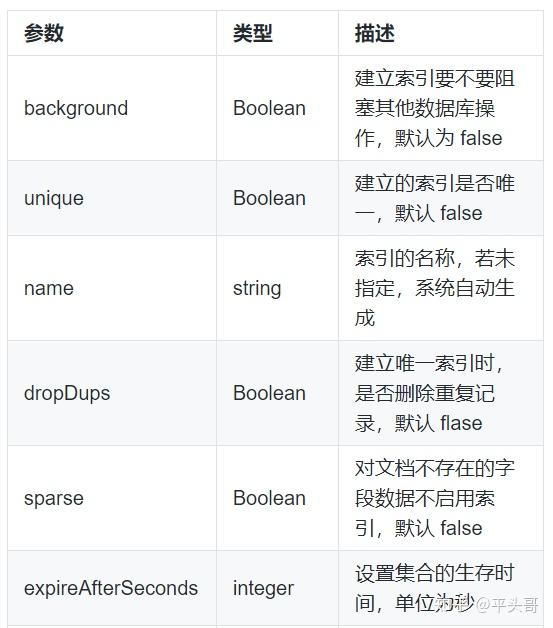 | 参数 | 类型 | 描述 |
|---|---|---|
| background | Boolean | 建立索引要不要阻塞其他数据库操作，默认为 false |
| unique | Boolean | 建立的索引是否唯一，默认 false |
| name | string | 索引的名称，若未指定，系统自动生成 |
| dropDups | Boolean | 建立唯一索引时，是否删除重复记录，默认 flase |
| sparse | Boolean | 对文档不存在的字段数据不启用索引，默认 false |
| expireAfterSeconds | integer | 设置集合的生存时间，单位为秒 |

知乎 @平头哥